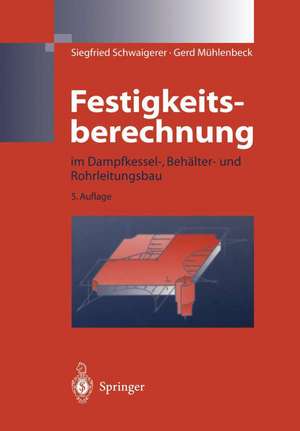 Siegfried Schwaigerer · Gerd Mühlenbeck

Festigkeitsberechnung

im Dampfkessel-, Behälter- und Rohrleitungsbau

5. Auflage

Springer